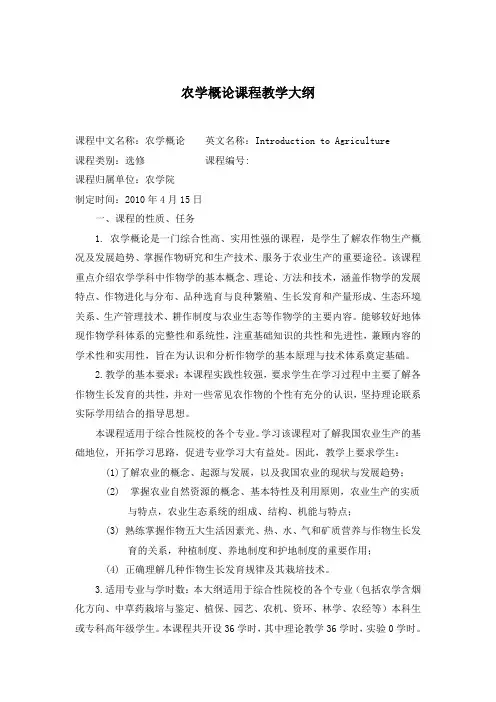 农学概论课程教学大纲

课程中文名称：农学概论　　英文名称：Introduction to Agriculture

课程类别：选修　　　　　课程编号：

课程归属单位：农学院

制定时间：2010 年 4 月 15 日

一、课程的性质、任务

1. 农学概论是一门综合性高、实用性强的课程，是学生了解农作物生产概况及发展趋势、掌握作物研究和生产技术、服务于农业生产的重要途径。该课程重点介绍农学学科中作物学的基本概念、理论、方法和技术，涵盖作物学的发展特点、作物进化与分布、品种选育与良种繁殖、生长发育和产量形成、生态环境关系、生产管理技术、耕作制度与农业生态等作物学的主要内容。能够较好地体现作物学科体系的完整性和系统性，注重基础知识的共性和先进性，兼顾内容的学术性和实用性，旨在为认识和分析作物学的基本原理与技术体系奠定基础。

2. 教学的基本要求：本课程实践性较强，要求学生在学习过程中主要了解各作物生长发育的共性，并对一些常见农作物的个性有充分的认识，坚持理论联系实际学用结合的指导思想。

本课程适用于综合性院校的各个专业。学习该课程对了解我国农业生产的基础地位，开拓学习思路，促进专业学习大有益处。因此，教学上要求学生：

(1) 了解农业的概念、起源与发展，以及我国农业的现状与发展趋势；

(2) 掌握农业自然资源的概念、基本特性及利用原则，农业生产的实质与特点，农业生态系统的组成、结构、机能与特点；

(3) 熟练掌握作物五大生活因素光、热、水、气和矿质营养与作物生长发育的关系，种植制度、养地制度和护地制度的重要作用；

(4) 正确理解几种作物生长发育规律及其栽培技术。

3. 适用专业与学时数：本大纲适用于综合性院校的各个专业（包括农学含烟化方向、中草药栽培与鉴定、植保、园艺、农机、资环、林学、农经等）本科生或专科高年级学生。本课程共开设 36 学时，其中理论教学 36 学时，实验 0 学时。